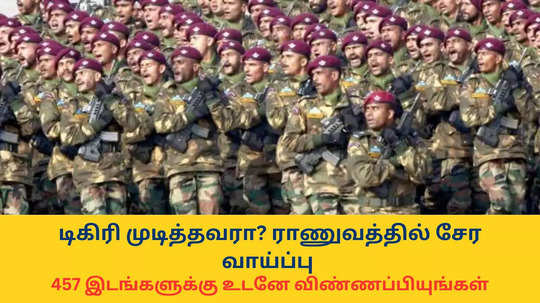 டிகிரி முடித்தவரா? ராணுவத்தில் சேர வாய்ப்பு
457 இடங்களுக்கு உடனே விண்ணப்பியுங்கள்